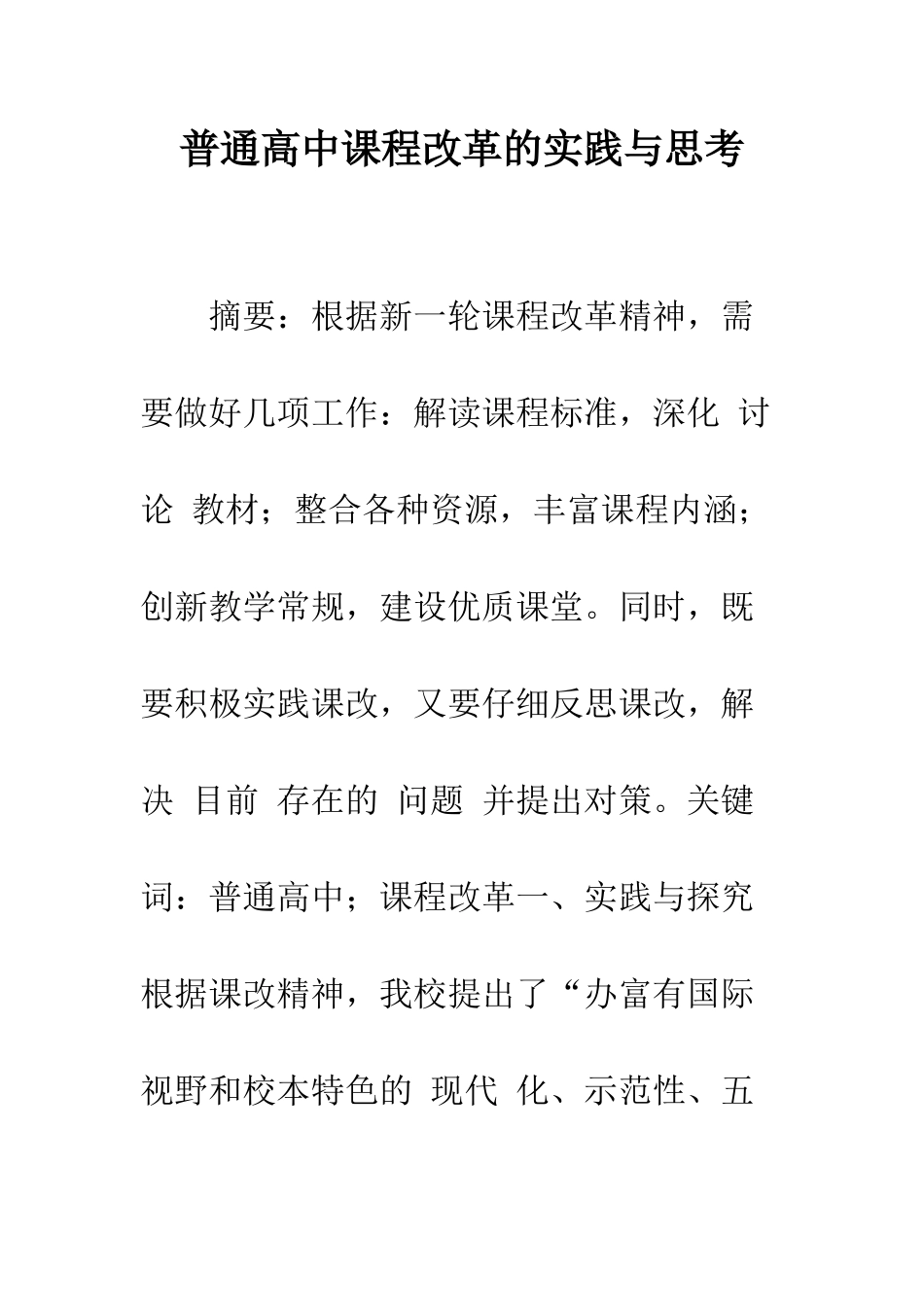 普通高中课程改革的实践与思考

摘要：根据新一轮课程改革精神，需要做好几项工作：解读课程标准，深化 讨论 教材；整合各种资源，丰富课程内涵；创新教学常规，建设优质课堂。同时，既要积极实践课改，又要仔细反思课改，解决 目前 存在的 问题 并提出对策。关键词：普通高中；课程改革一、实践与探究根据课改精神，我校提出了“办富有国际视野和校本特色的 现代 化、示范性、五